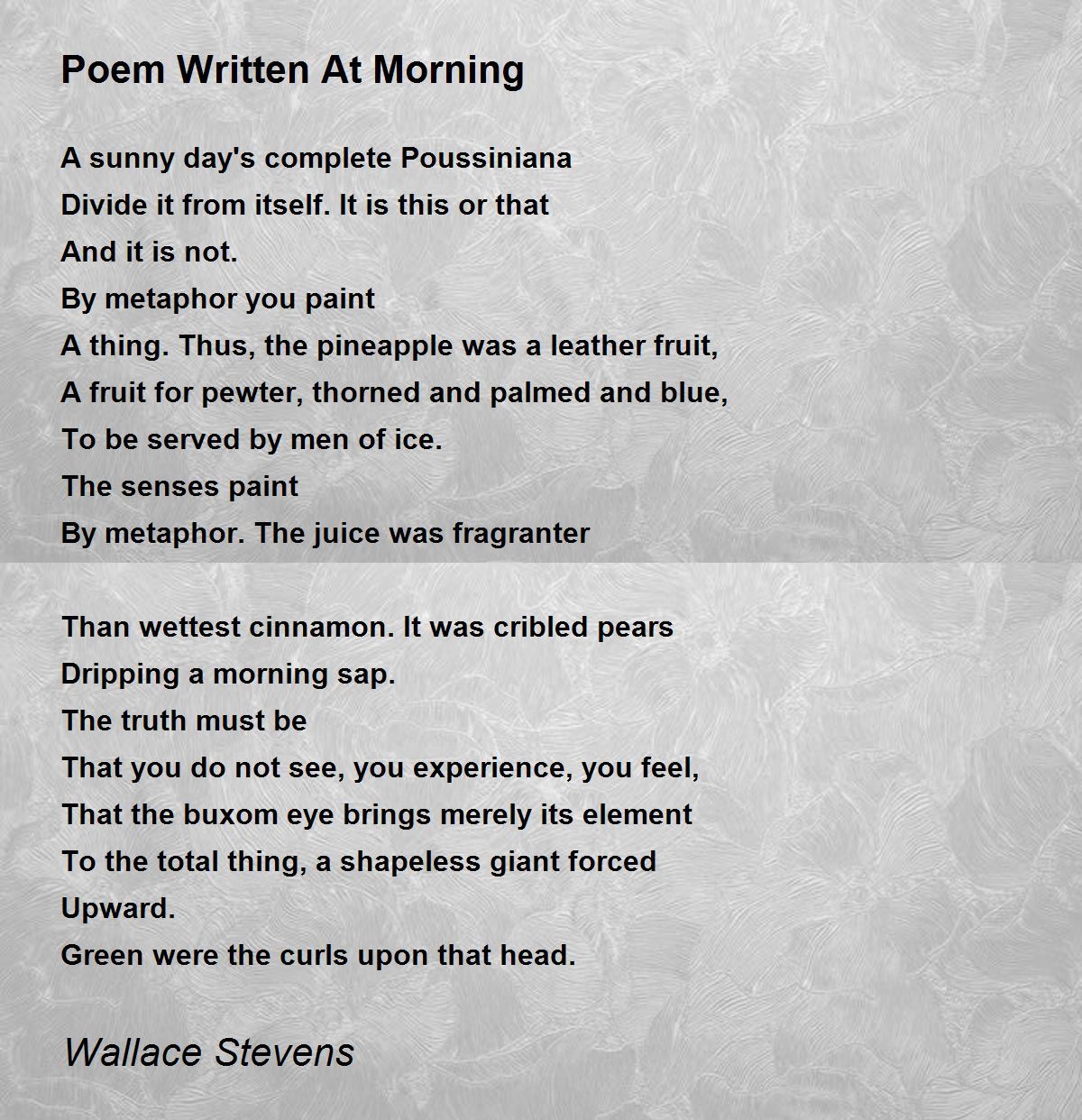 Poem Written At Morning

A sunny day's complete Poussiniana
Divide it from itself. It is this or that
And it is not.
By metaphor you paint
A thing. Thus, the pineapple was a leather fruit,
A fruit for pewter, thorned and palmed and blue,
To be served by men of ice.
The senses paint
By metaphor. The juice was fragranter

Than wettest cinnamon. It was cribled pears
Dripping a morning sap.
The truth must be
That you do not see, you experience, you feel,
That the buxom eye brings merely its element
To the total thing, a shapeless giant forced
Upward.
Green were the curls upon that head.

Wallace Stevens